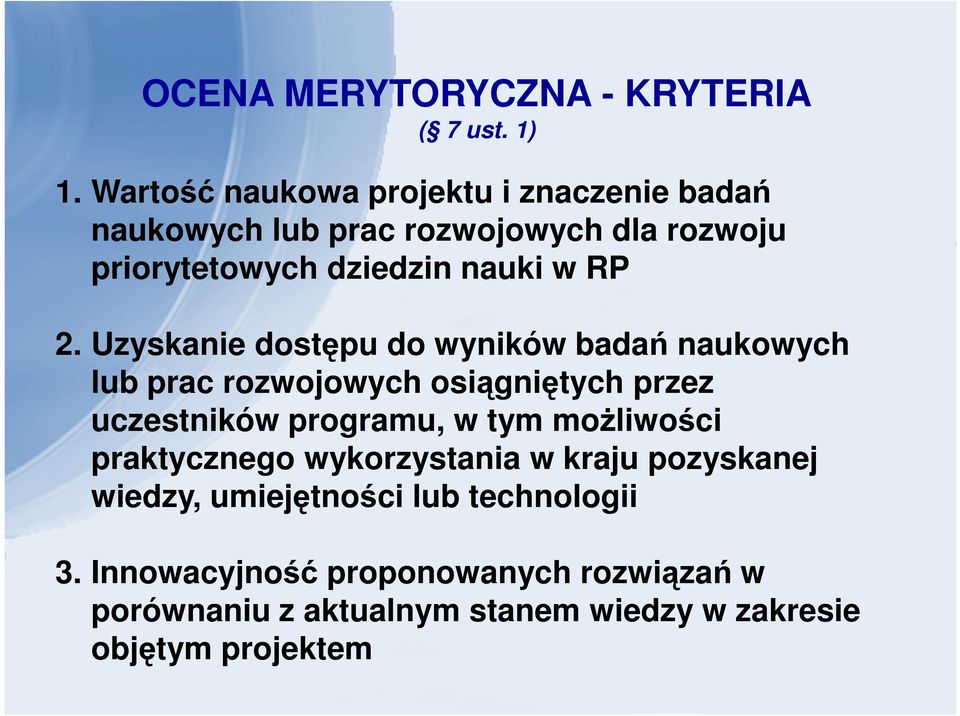 OCENA MERYTORYCZNA - KRYTERIA
(§ 7 ust. 1)

1. Wartość naukowa projektu i znaczenie badań naukowych lub prac rozwojowych dla rozwoju priorytetowych dziedzin nauki w RP

2. Uzyskanie dostępu do wyników badań naukowych lub prac rozwojowych osiągniętych przez uczestników programu, w tym możliwości praktycznego wykorzystania w kraju pozyskanej wiedzy, umiejętności lub technologii

3. Innowacyjność proponowanych rozwiązań w porównaniu z aktualnym stanem wiedzy w zakresie objętym projektem